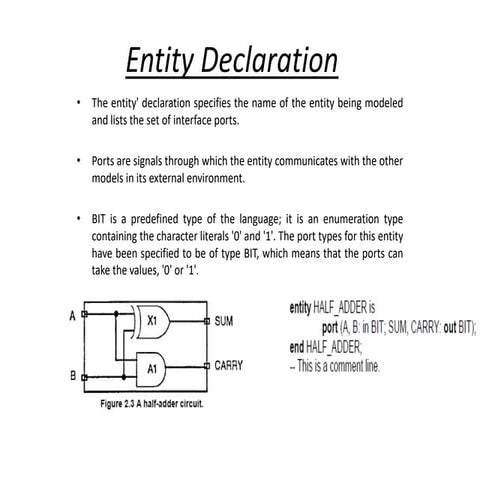 Entity Declaration

• The entity' declaration specifies the name of the entity being modeled and lists the set of interface ports.

• Ports are signals through which the entity communicates with the other models in its external environment.

• BIT is a predefined type of the language; it is an enumeration type containing the character literals '0' and '1'. The port types for this entity have been specified to be of type BIT, which means that the ports can take the values, '0' or '1'.

A
B
X1
A1
SUM
CARRY
Figure 2.3 A half-adder circuit.

entity HALF_ADDER is
port (A, B: in BIT; SUM, CARRY: out BIT);
end HALF_ADDER;
-- This is a comment line.